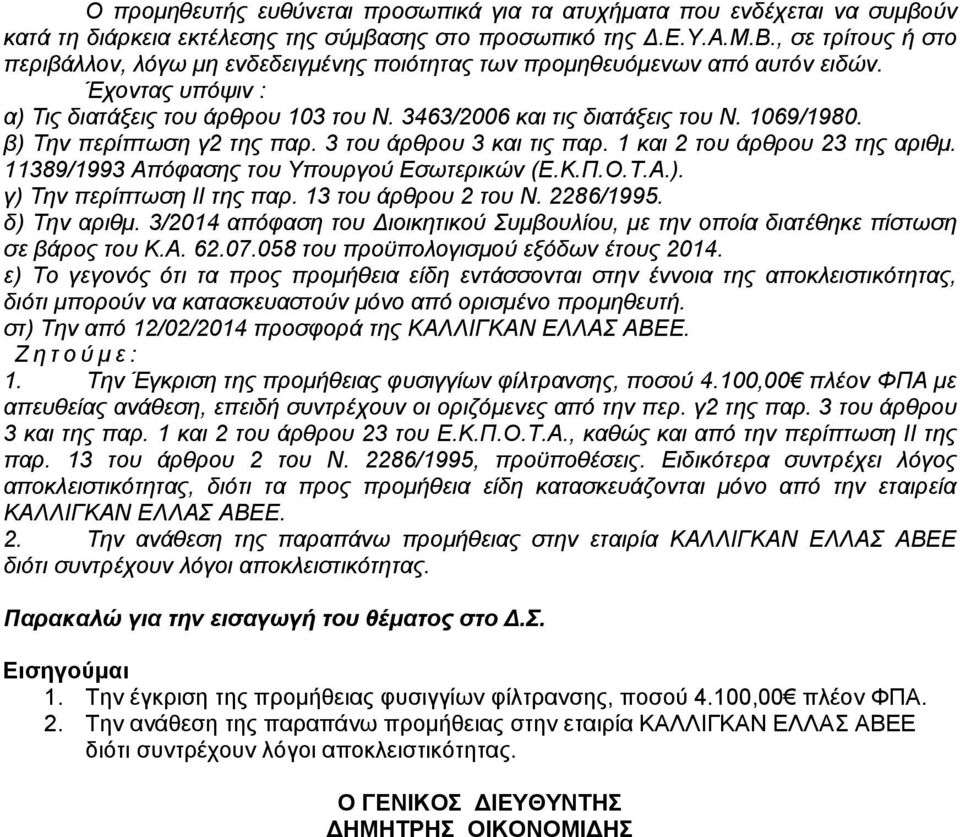 Ο προμηθευτής ευθύνεται προσωπικά για τα ατυχήματα που ενδέχεται να συμβούν κατά τη διάρκεια εκτέλεσης της σύμβασης στο προσωπικό της Δ.Ε.Υ.Α.Μ.Β., σε τρίτους ή στο περιβάλλον, λόγω μη ενδεδειγμένης ποιότητας των προμηθευόμενων από αυτόν ειδών.

Έχοντας υπόψιν :

α) Τις διατάξεις του άρθρου 103 του Ν. 3463/2006 και τις διατάξεις του Ν. 1069/1980.
β) Την περίπτωση γ2 της παρ. 3 του άρθρου 3 και τις παρ. 1 και 2 του άρθρου 23 της αριθμ. 11389/1993 Απόφασης του Υπουργού Εσωτερικών (Ε.Κ.Π.Ο.Τ.Α.).
γ) Την περίπτωση ΙΙ της παρ. 13 του άρθρου 2 του Ν. 2286/1995.
δ) Την αριθμ. 3/2014 απόφαση του Διοικητικού Συμβουλίου, με την οποία διατέθηκε πίστωση σε βάρος του Κ.Α. 62.07.058 του προϋπολογισμού εξόδων έτους 2014.
ε) Το γεγονός ότι τα προς προμήθεια είδη εντάσσονται στην έννοια της αποκλειστικότητας, διότι μπορούν να κατασκευαστούν μόνο από ορισμένο προμηθευτή.
στ) Την από 12/02/2014 προσφορά της ΚΑΛΛΙΓΚΑΝ ΕΛΛΑΣ ΑΒΕΕ.

Ζ η τ ο ύ μ ε :

1. Την Έγκριση της προμήθειας φυσιγγίων φίλτρανσης, ποσού 4.100,00€ πλέον ΦΠΑ με απευθείας ανάθεση, επειδή συντρέχουν οι οριζόμενες από την περ. γ2 της παρ. 3 του άρθρου 3 και της παρ. 1 και 2 του άρθρου 23 του Ε.Κ.Π.Ο.Τ.Α., καθώς και από την περίπτωση ΙΙ της παρ. 13 του άρθρου 2 του Ν. 2286/1995, προϋποθέσεις. Ειδικότερα συντρέχει λόγος αποκλειστικότητας, διότι τα προς προμήθεια είδη κατασκευάζονται μόνο από την εταιρεία ΚΑΛΛΙΓΚΑΝ ΕΛΛΑΣ ΑΒΕΕ.
2. Την ανάθεση της παραπάνω προμήθειας στην εταιρία ΚΑΛΛΙΓΚΑΝ ΕΛΛΑΣ ΑΒΕΕ διότι συντρέχουν λόγοι αποκλειστικότητας.

Παρακαλώ για την εισαγωγή του θέματος στο Δ.Σ.

Εισηγούμαι
1. Την έγκριση της προμήθειας φυσιγγίων φίλτρανσης, ποσού 4.100,00€ πλέον ΦΠΑ.
2. Την ανάθεση της παραπάνω προμήθειας στην εταιρία ΚΑΛΛΙΓΚΑΝ ΕΛΛΑΣ ΑΒΕΕ διότι συντρέχουν λόγοι αποκλειστικότητας.

Ο ΓΕΝΙΚΟΣ ΔΙΕΥΘΥΝΤΗΣ
ΔΗΜΗΤΡΗΣ ΟΙΚΟΝΟΜΙΔΗΣ